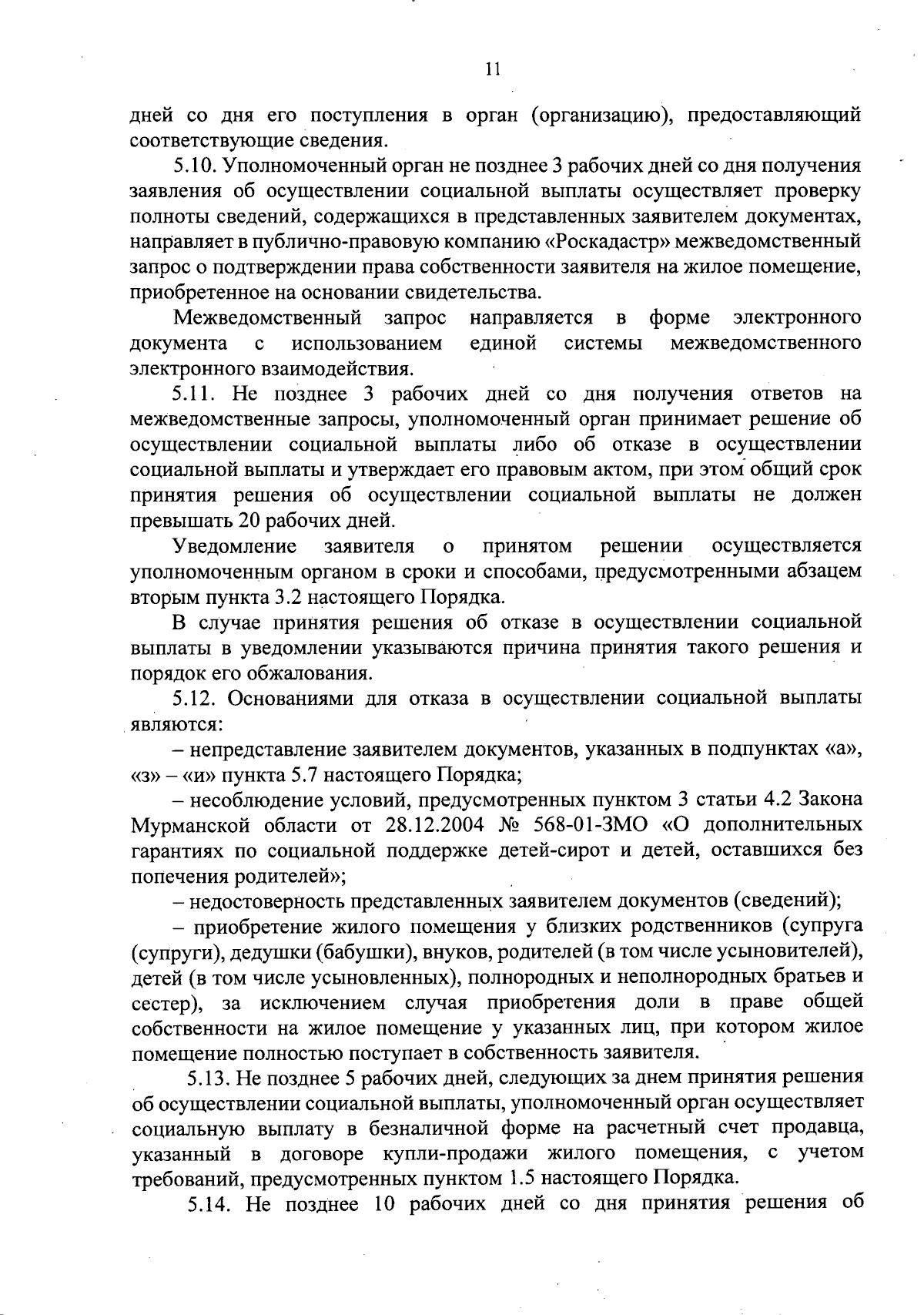 11

дней со дня его поступления в орган (организацию), предоставляющий соответствующие сведения.

5.10. Уполномоченный орган не позднее 3 рабочих дней со дня получения заявления об осуществлении социальной выплаты осуществляет проверку полноты сведений, содержащихся в представленных заявителем документах, направляет в публично-правовую компанию «Роскадастр» межведомственный запрос о подтверждении права собственности заявителя на жилое помещение, приобретенное на основании свидетельства.

Межведомственный запрос направляется в форме электронного документа с использованием единой системы межведомственного электронного взаимодействия.

5.11. Не позднее 3 рабочих дней со дня получения ответов на межведомственные запросы, уполномоченный орган принимает решение об осуществлении социальной выплаты либо об отказе в осуществлении социальной выплаты и утверждает его правовым актом, при этом общий срок принятия решения об осуществлении социальной выплаты не должен превышать 20 рабочих дней.

Уведомление заявителя о принятом решении осуществляется уполномоченным органом в сроки и способами, предусмотренными абзацем вторым пункта 3.2 настоящего Порядка.

В случае принятия решения об отказе в осуществлении социальной выплаты в уведомлении указываются причина принятия такого решения и порядок его обжалования.

5.12. Основаниями для отказа в осуществлении социальной выплаты являются:

– непредставление заявителем документов, указанных в подпунктах «а», «з» – «и» пункта 5.7 настоящего Порядка;

– несоблюдение условий, предусмотренных пунктом 3 статьи 4.2 Закона Мурманской области от 28.12.2004 № 568-01-ЗМО «О дополнительных гарантиях по социальной поддержке детей-сирот и детей, оставшихся без попечения родителей»;

– недостоверность представленных заявителем документов (сведений);

– приобретение жилого помещения у близких родственников (супруга (супруги), дедушки (бабушки), внуков, родителей (в том числе усыновителей), детей (в том числе усыновленных), полнородных и неполнородных братьев и сестер), за исключением случая приобретения доли в праве общей собственности на жилое помещение у указанных лиц, при котором жилое помещение полностью поступает в собственность заявителя.

5.13. Не позднее 5 рабочих дней, следующих за днем принятия решения об осуществлении социальной выплаты, уполномоченный орган осуществляет социальную выплату в безналичной форме на расчетный счет продавца, указанный в договоре купли-продажи жилого помещения, с учетом требований, предусмотренных пунктом 1.5 настоящего Порядка.

5.14. Не позднее 10 рабочих дней со дня принятия решения об